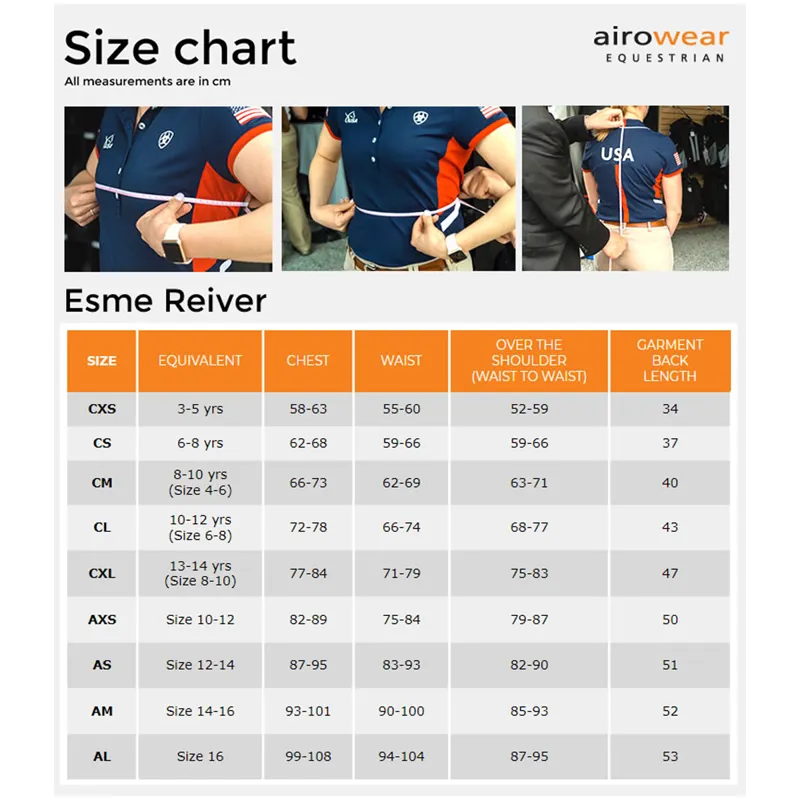 Size chart
All measurements are in cm

airowear
EQUESTRIAN

USA

Esme Reiver

| SIZE | EQUIVALENT | CHEST | WAIST | OVER THE SHOULDER (WAIST TO WAIST) | GARMENT BACK LENGTH |
|---|---|---|---|---|---|
| CXS | 3-5 yrs | 58-63 | 55-60 | 52-59 | 34 |
| CS | 6-8 yrs | 62-68 | 59-66 | 59-66 | 37 |
| CM | 8-10 yrs (Size 4-6) | 66-73 | 62-69 | 63-71 | 40 |
| CL | 10-12 yrs (Size 6-8) | 72-78 | 66-74 | 68-77 | 43 |
| CXL | 13-14 yrs (Size 8-10) | 77-84 | 71-79 | 75-83 | 47 |
| AXS | Size 10-12 | 82-89 | 75-84 | 79-87 | 50 |
| AS | Size 12-14 | 87-95 | 83-93 | 82-90 | 51 |
| AM | Size 14-16 | 93-101 | 90-100 | 85-93 | 52 |
| AL | Size 16 | 99-108 | 94-104 | 87-95 | 53 |